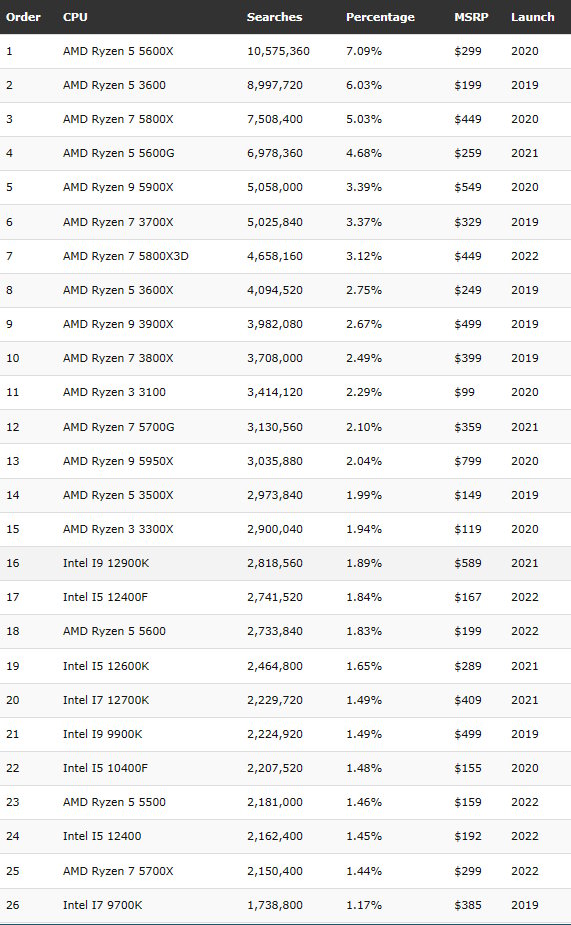 | Order | CPU | Searches | Percentage | MSRP | Launch |
|---|---|---|---|---|---|
| 1 | AMD Ryzen 5 5600X | 10,575,360 | 7.09% | $299 | 2020 |
| 2 | AMD Ryzen 5 3600 | 8,997,720 | 6.03% | $199 | 2019 |
| 3 | AMD Ryzen 7 5800X | 7,508,400 | 5.03% | $449 | 2020 |
| 4 | AMD Ryzen 5 5600G | 6,978,360 | 4.68% | $259 | 2021 |
| 5 | AMD Ryzen 9 5900X | 5,058,000 | 3.39% | $549 | 2020 |
| 6 | AMD Ryzen 7 3700X | 5,025,840 | 3.37% | $329 | 2019 |
| 7 | AMD Ryzen 7 5800X3D | 4,658,160 | 3.12% | $449 | 2022 |
| 8 | AMD Ryzen 5 3600X | 4,094,520 | 2.75% | $249 | 2019 |
| 9 | AMD Ryzen 9 3900X | 3,982,080 | 2.67% | $499 | 2019 |
| 10 | AMD Ryzen 7 3800X | 3,708,000 | 2.49% | $399 | 2019 |
| 11 | AMD Ryzen 3 3100 | 3,414,120 | 2.29% | $99 | 2020 |
| 12 | AMD Ryzen 7 5700G | 3,130,560 | 2.10% | $359 | 2021 |
| 13 | AMD Ryzen 9 5950X | 3,035,880 | 2.04% | $799 | 2020 |
| 14 | AMD Ryzen 5 3500X | 2,973,840 | 1.99% | $149 | 2019 |
| 15 | AMD Ryzen 3 3300X | 2,900,040 | 1.94% | $119 | 2020 |
| 16 | Intel I9 12900K | 2,818,560 | 1.89% | $589 | 2021 |
| 17 | Intel I5 12400F | 2,741,520 | 1.84% | $167 | 2022 |
| 18 | AMD Ryzen 5 5600 | 2,733,840 | 1.83% | $199 | 2022 |
| 19 | Intel I5 12600K | 2,464,800 | 1.65% | $289 | 2021 |
| 20 | Intel I7 12700K | 2,229,720 | 1.49% | $409 | 2021 |
| 21 | Intel I9 9900K | 2,224,920 | 1.49% | $499 | 2019 |
| 22 | Intel I5 10400F | 2,207,520 | 1.48% | $155 | 2020 |
| 23 | AMD Ryzen 5 5500 | 2,181,000 | 1.46% | $159 | 2022 |
| 24 | Intel I5 12400 | 2,162,400 | 1.45% | $192 | 2022 |
| 25 | AMD Ryzen 7 5700X | 2,150,400 | 1.44% | $299 | 2022 |
| 26 | Intel I7 9700K | 1,738,800 | 1.17% | $385 | 2019 |